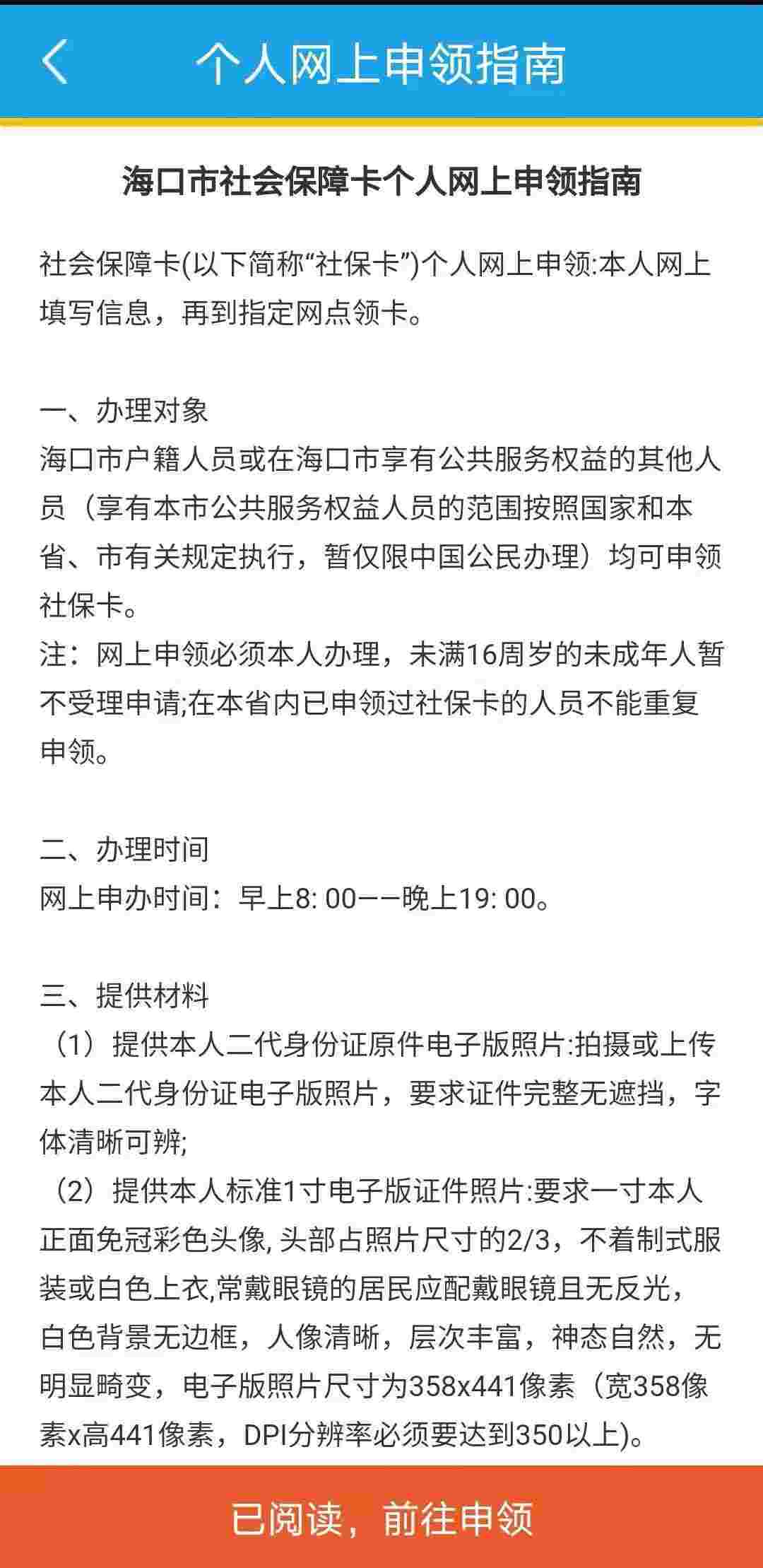 个人网上申领指南

海口市社会保障卡个人网上申领指南

社会保障卡(以下简称“社保卡”)个人网上申领:本人网上填写信息，再到指定网点领卡。

一、办理对象
海口市户籍人员或在海口市享有公共服务权益的其他人员（享有本市公共服务权益人员的范围按照国家和本省、市有关规定执行，暂仅限中国公民办理）均可申领社保卡。
注：网上申领必须本人办理，未满16周岁的未成年人暂不受理申请;在本省内已申领过社保卡的人员不能重复申领。

二、办理时间
网上申办时间：早上8: 00——晚上19: 00。

三、提供材料
（1）提供本人二代身份证原件电子版照片:拍摄或上传本人二代身份证电子版照片，要求证件完整无遮挡，字体清晰可辨;
（2）提供本人标准1寸电子版证件照片:要求一寸本人正面免冠彩色头像, 头部占照片尺寸的2/3，不着制式服装或白色上衣,常戴眼镜的居民应配戴眼镜且无反光，白色背景无边框，人像清晰，层次丰富，神态自然，无明显畸变，电子版照片尺寸为358x441像素（宽358像素x高441像素，DPI分辨率必须要达到350以上)。

已阅读，前往申领